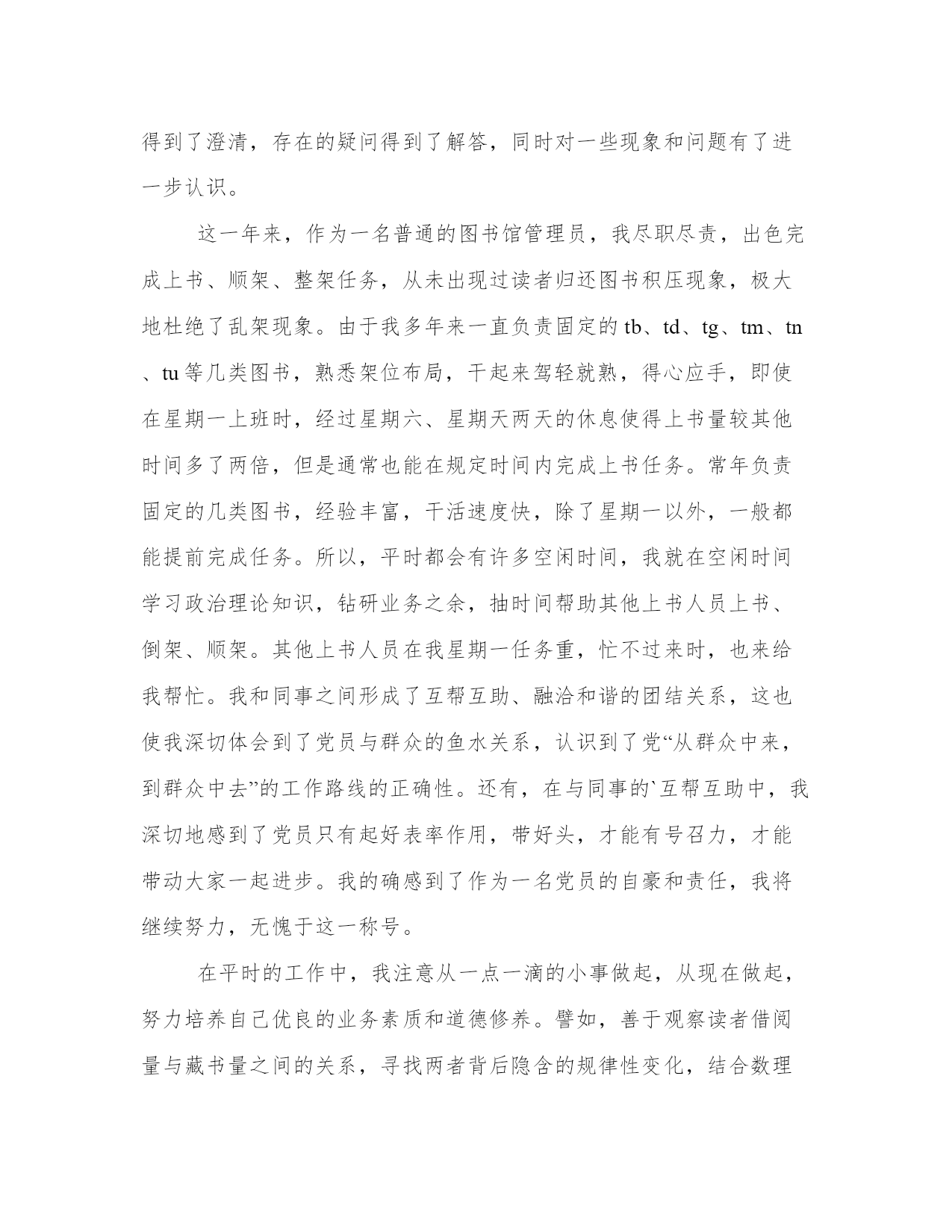 得到了澄清，存在的疑问得到了解答，同时对一些现象和问题有了进一步认识。

这一年来，作为一名普通的图书馆管理员，我尽职尽责，出色完成上书、顺架、整架任务，从未出现过读者归还图书积压现象，极大地杜绝了乱架现象。由于我多年来一直负责固定的tb、td、tg、tm、tn、tu等几类图书，熟悉架位布局，干起来驾轻就熟，得心应手，即使在星期一上班时，经过星期六、星期天两天的休息使得上书量较其他时间多了两倍，但是通常也能在规定时间内完成上书任务。常年负责固定的几类图书，经验丰富，干活速度快，除了星期一以外，一般都能提前完成任务。所以，平时都会有许多空闲时间，我就在空闲时间学习政治理论知识，钻研业务之余，抽时间帮助其他上书人员上书、倒架、顺架。其他上书人员在我星期一任务重，忙不过来时，也来给我帮忙。我和同事之间形成了互帮互助、融洽和谐的团结关系，这也使我深切体会到了党员与群众的鱼水关系，认识到了党“从群众中来，到群众中去”的工作路线的正确性。还有，在与同事的`互帮互助中，我深切地感到了党员只有起好表率作用，带好头，才能有号召力，才能带动大家一起进步。我的确感到了作为一名党员的自豪和责任，我将继续努力，无愧于这一称号。

在平时的工作中，我注意从一点一滴的小事做起，从现在做起，努力培养自己优良的业务素质和道德修养。譬如，善于观察读者借阅量与藏书量之间的关系，寻找两者背后隐含的规律性变化，结合数理